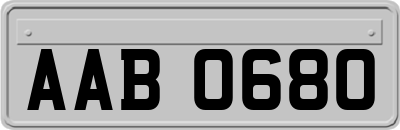 AAB 0680